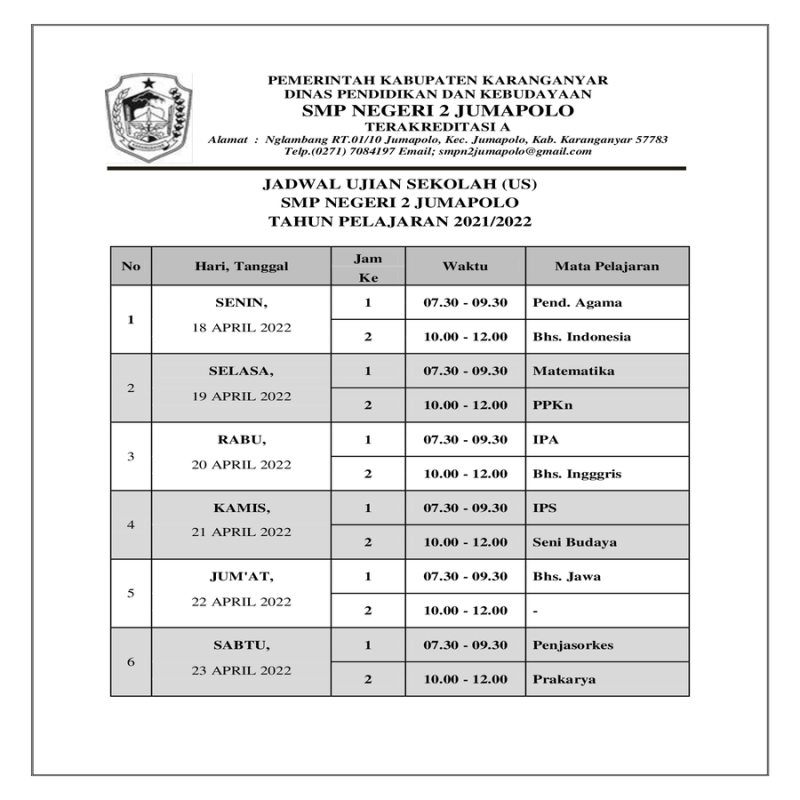 PEMERINTAH KABUPATEN KARANGANYAR
DINAS PENDIDIKAN DAN KEBUDAYAAN
SMP NEGERI 2 JUMAPOLO
TERAKREDITASI A
Alamat : Nglambang RT.01/10 Jumapolo, Kec. Jumapolo, Kab. Karanganyar 57783
Telp.(0271) 7084197 Email; smpn2jumapolo@gmail.com

JADWAL UJIAN SEKOLAH (US)
SMP NEGERI 2 JUMAPOLO
TAHUN PELAJARAN 2021/2022

| No | Hari, Tanggal | Jam Ke | Waktu | Mata Pelajaran |
|---|---|---|---|---|
| 1 | SENIN, 18 APRIL 2022 | 1 | 07.30 - 09.30 | Pend. Agama |
| | | 2 | 10.00 - 12.00 | Bhs. Indonesia |
| 2 | SELASA, 19 APRIL 2022 | 1 | 07.30 - 09.30 | Matematika |
| | | 2 | 10.00 - 12.00 | PPKn |
| 3 | RABU, 20 APRIL 2022 | 1 | 07.30 - 09.30 | IPA |
| | | 2 | 10.00 - 12.00 | Bhs. Ingggris |
| 4 | KAMIS, 21 APRIL 2022 | 1 | 07.30 - 09.30 | IPS |
| | | 2 | 10.00 - 12.00 | Seni Budaya |
| 5 | JUM'AT, 22 APRIL 2022 | 1 | 07.30 - 09.30 | Bhs. Jawa |
| | | 2 | 10.00 - 12.00 | - |
| 6 | SABTU, 23 APRIL 2022 | 1 | 07.30 - 09.30 | Penjasorkes |
| | | 2 | 10.00 - 12.00 | Prakarya |